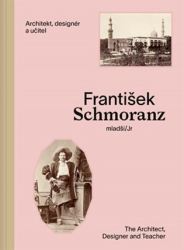 Architekt, designér a učitel

František
Schmoranz

mladší/Jr

The Architect, Designer and Teacher